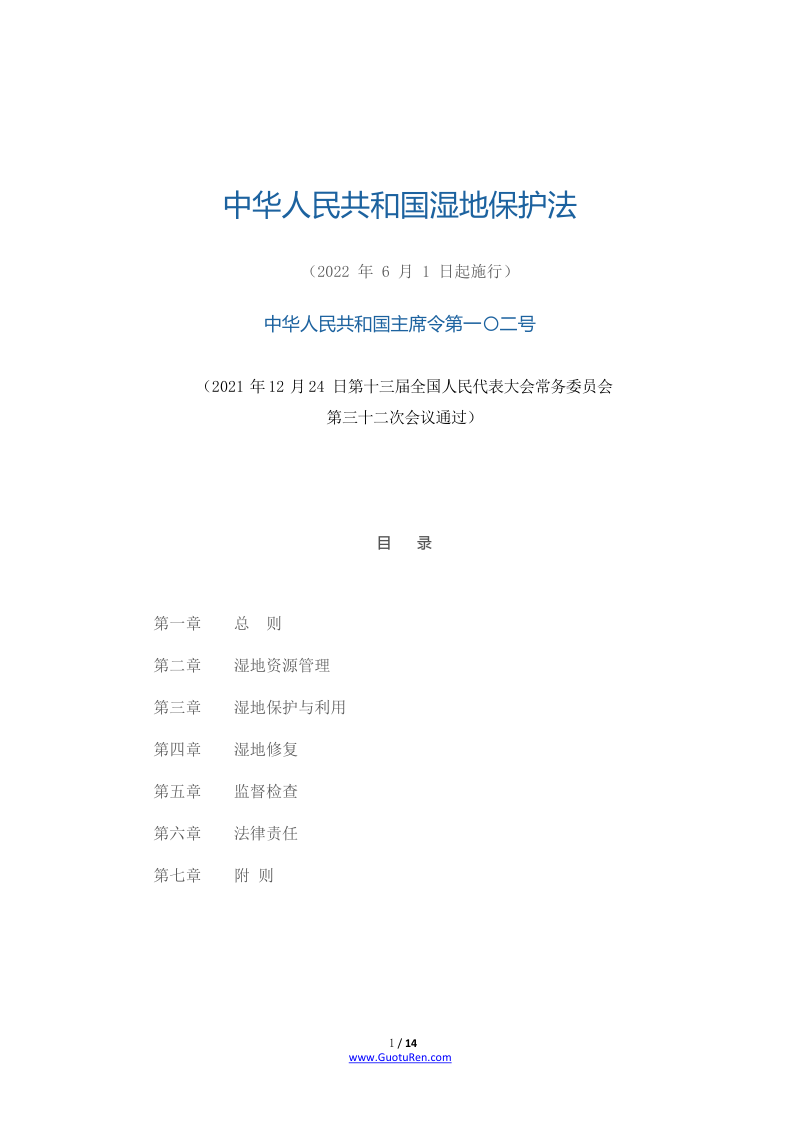 中华人民共和国湿地保护法

（2022 年 6 月 1 日起施行）

中华人民共和国主席令第一〇二号

（2021 年 12 月 24 日第十三届全国人民代表大会常务委员会第三十二次会议通过）

目　录

第一章　总　则

第二章　湿地资源管理

第三章　湿地保护与利用

第四章　湿地修复

第五章　监督检查

第六章　法律责任

第七章　附　则

1 / 14
www.GuotuRen.com